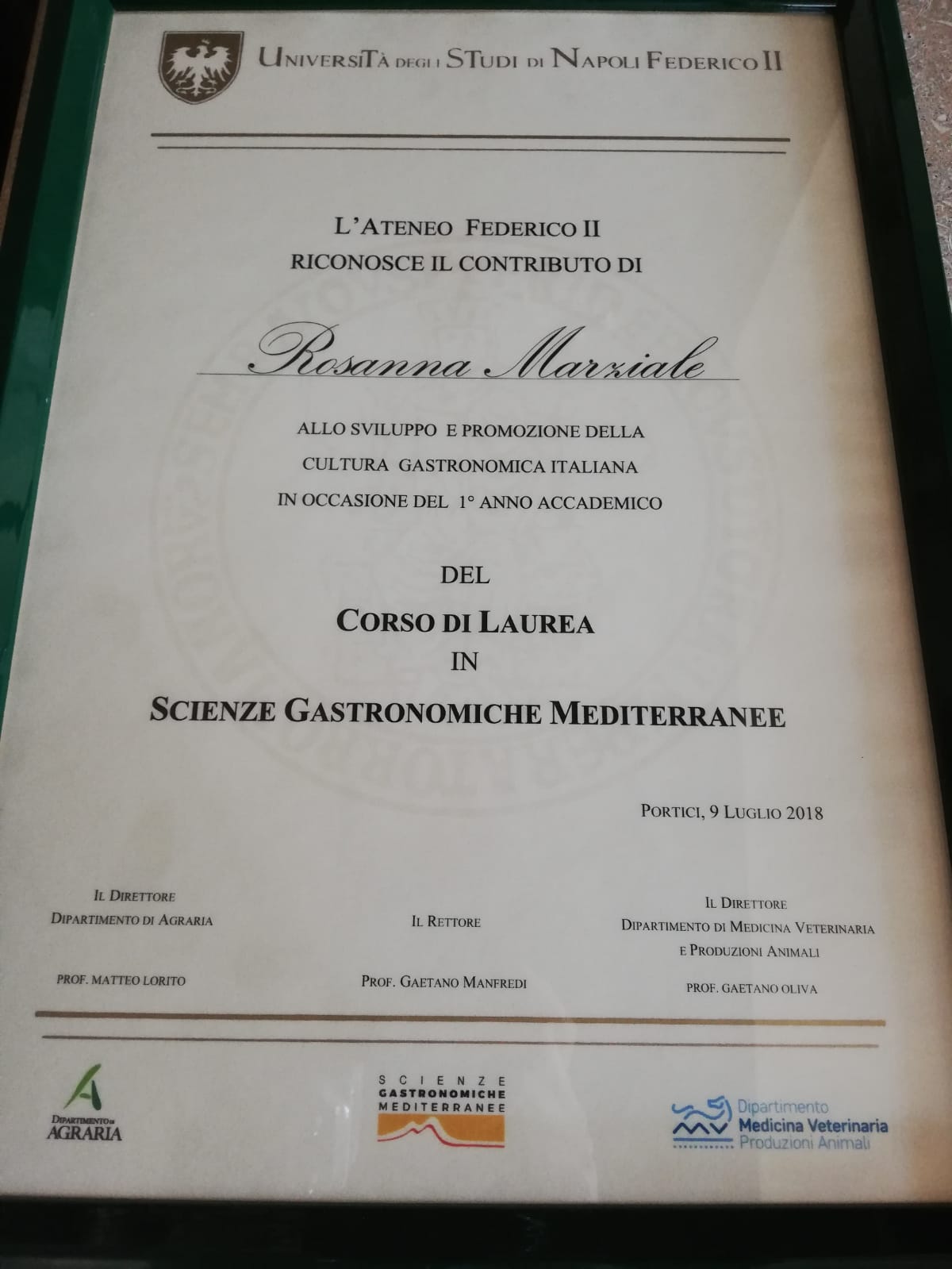 UNIVERSITÀ DEGLI STUDI DI NAPOLI FEDERICO II

L'ATENEO FEDERICO II
RICONOSCE IL CONTRIBUTO DI

Rosanna Marziale

ALLO SVILUPPO E PROMOZIONE DELLA
CULTURA GASTRONOMICA ITALIANA
IN OCCASIONE DEL 1° ANNO ACCADEMICO

DEL
CORSO DI LAUREA
IN
SCIENZE GASTRONOMICHE MEDITERRANEE

PORTICI, 9 LUGLIO 2018

IL DIRETTORE
DIPARTIMENTO DI AGRARIA

PROF. MATTEO LORITO

IL RETTORE

PROF. GAETANO MANFREDI

IL DIRETTORE
DIPARTIMENTO DI MEDICINA VETERINARIA
E PRODUZIONI ANIMALI

PROF. GAETANO OLIVA

DIPARTIMENTO DI
AGRARIA

SCIENZE
GASTRONOMICHE
MEDITERRANEE

Dipartimento
Medicina Veterinaria
Produzioni Animali